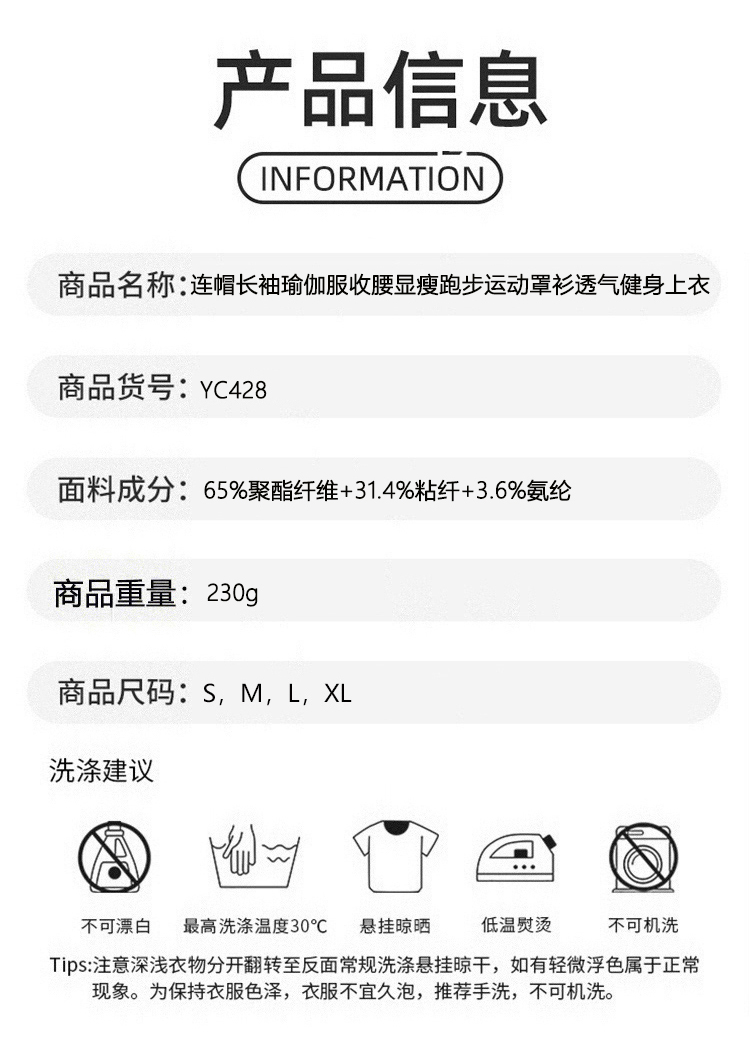 产品信息

INFORMATION

商品名称：连帽长袖瑜伽服收腰显瘦跑步运动罩衫透气健身上衣

商品货号：YC428

面料成分：65%聚酯纤维+31.4%粘纤+3.6%氨纶

商品重量：230g

商品尺码：S，M，L，XL

洗涤建议

不可漂白

最高洗涤温度30°C

悬挂晾晒

低温熨烫

不可机洗

Tips:注意深浅衣物分开翻转至反面常规洗涤悬挂晾干，如有轻微浮色属于正常现象。为保持衣服色泽，衣服不宜久泡，推荐手洗，不可机洗。